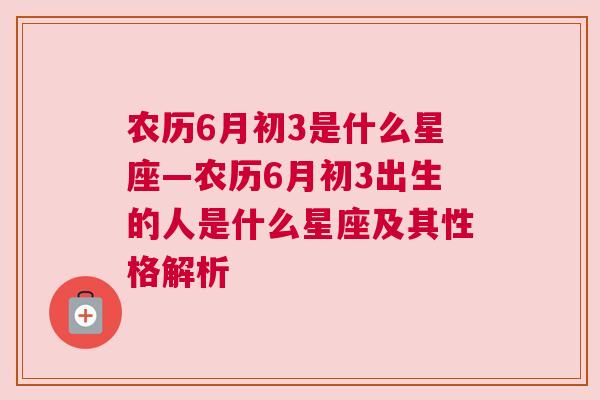 农历6月初3是什么星座—农历6月初3出生的人是什么星座及其性格解析